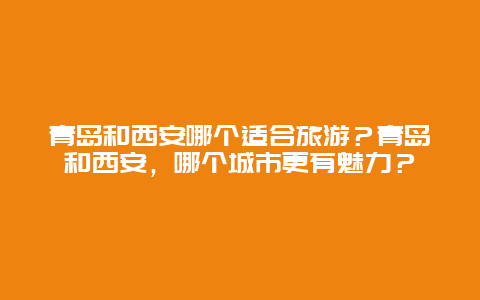 青岛和西安哪个适合旅游？青岛和西安，哪个城市更有魅力？